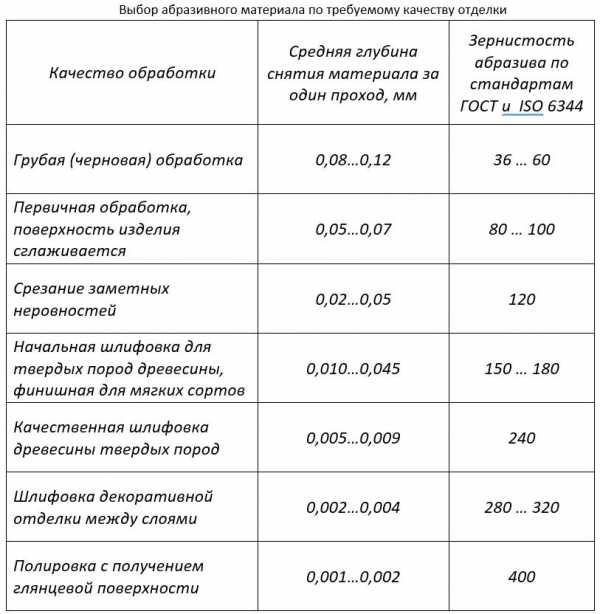 Выбор абразивного материала по требуемому качеству отделки

| Качество обработки | Средняя глубина снятия материала за один проход, мм | Зернистость абразива по стандартам ГОСТ и ISO 6344 |
|---|---|---|
| Грубая (черновая) обработка | 0,08…0,12 | 36 … 60 |
| Первичная обработка, поверхность изделия сглаживается | 0,05…0,07 | 80 … 100 |
| Срезание заметных неровностей | 0,02…0,05 | 120 |
| Начальная шлифовка для твердых пород древесины, финишная для мягких сортов | 0,010…0,045 | 150 … 180 |
| Качественная шлифовка древесины твердых пород | 0,005…0,009 | 240 |
| Шлифовка декоративной отделки между слоями | 0,002…0,004 | 280 … 320 |
| Полировка с получением глянцевой поверхности | 0,001…0,002 | 400 |